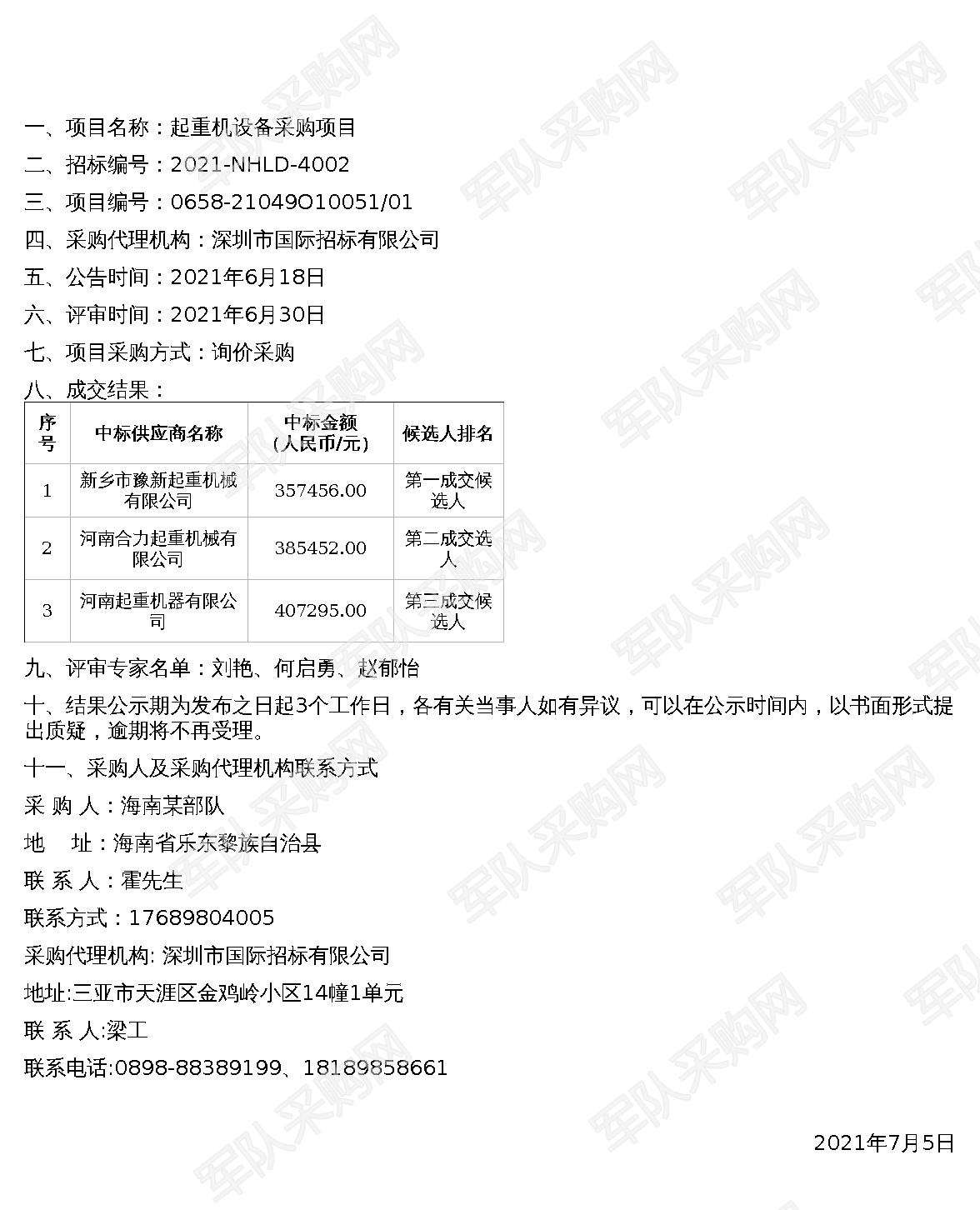 一、项目名称：起重机设备采购项目

二、招标编号：2021-NHLD-4002

三、项目编号：0658-21049O10051/01

四、采购代理机构：深圳市国际招标有限公司

五、公告时间：2021年6月18日

六、评审时间：2021年6月30日

七、项目采购方式：询价采购

八、成交结果：

| 序号 | 中标供应商名称 | 中标金额（人民币/元） | 候选人排名 |
|---|---|---|---|
| 1 | 新乡市豫新起重机械有限公司 | 357456.00 | 第一成交候选人 |
| 2 | 河南合力起重机械有限公司 | 385452.00 | 第二成交选人 |
| 3 | 河南起重机器有限公司 | 407295.00 | 第三成交候选人 |

九、评审专家名单：刘艳、何启勇、赵郁怡

十、结果公示期为发布之日起3个工作日，各有关当事人如有异议，可以在公示时间内，以书面形式提出质疑，逾期将不再受理。

十一、采购人及采购代理机构联系方式

采 购 人：海南某部队

地　　址：海南省乐东黎族自治县

联 系 人：霍先生

联系方式：17689804005

采购代理机构: 深圳市国际招标有限公司

地址:三亚市天涯区金鸡岭小区14幢1单元

联 系 人:梁工

联系电话:0898-88389199、18189858661

2021年7月5日

军队采购网